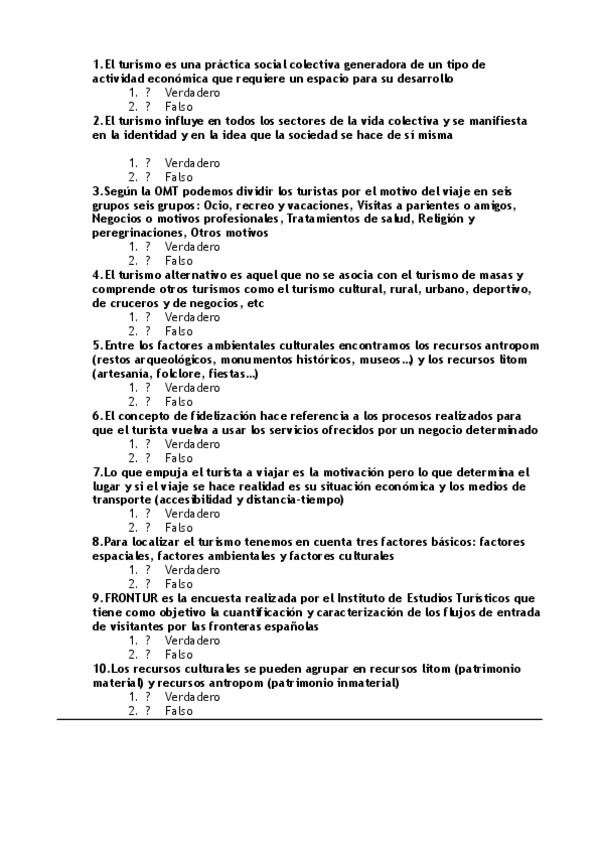 1. El turismo es una práctica social colectiva generadora de un tipo de actividad económica que requiere un espacio para su desarrollo
1. ? Verdadero
2. ? Falso
2. El turismo influye en todos los sectores de la vida colectiva y se manifiesta en la identidad y en la idea que la sociedad se hace de sí misma

1. ? Verdadero
2. ? Falso
3. Según la OMT podemos dividir los turistas por el motivo del viaje en seis grupos seis grupos: Ocio, recreo y vacaciones, Visitas a parientes o amigos, Negocios o motivos profesionales, Tratamientos de salud, Religión y peregrinaciones, Otros motivos
1. ? Verdadero
2. ? Falso
4. El turismo alternativo es aquel que no se asocia con el turismo de masas y comprende otros turismos como el turismo cultural, rural, urbano, deportivo, de cruceros y de negocios, etc
1. ? Verdadero
2. ? Falso
5. Entre los factores ambientales culturales encontramos los recursos antropom (restos arqueológicos, monumentos históricos, museos...) y los recursos litom (artesanía, folclore, fiestas...)
1. ? Verdadero
2. ? Falso
6. El concepto de fidelización hace referencia a los procesos realizados para que el turista vuelva a usar los servicios ofrecidos por un negocio determinado
1. ? Verdadero
2. ? Falso
7. Lo que empuja el turista a viajar es la motivación pero lo que determina el lugar y si el viaje se hace realidad es su situación económica y los medios de transporte (accesibilidad y distancia-tiempo)
1. ? Verdadero
2. ? Falso
8. Para localizar el turismo tenemos en cuenta tres factores básicos: factores espaciales, factores ambientales y factores culturales
1. ? Verdadero
2. ? Falso
9. FRONTUR es la encuesta realizada por el Instituto de Estudios Turísticos que tiene como objetivo la cuantificación y caracterización de los flujos de entrada de visitantes por las fronteras españolas
1. ? Verdadero
2. ? Falso
10. Los recursos culturales se pueden agrupar en recursos litom (patrimonio material) y recursos antropom (patrimonio inmaterial)
1. ? Verdadero
2. ? Falso